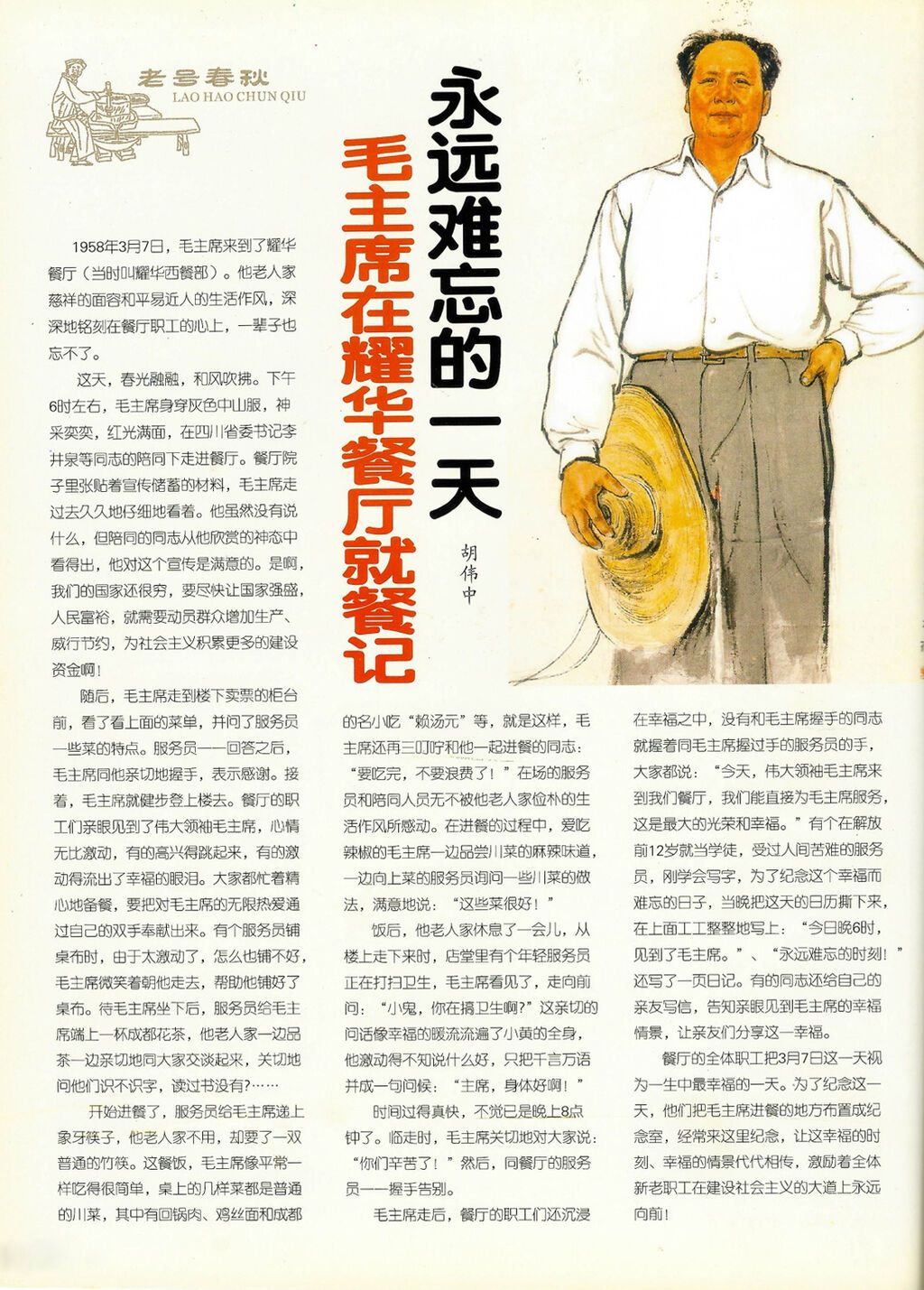 老号春秋
LAO HAO CHUN QIU

永远难忘的一天

毛主席在耀华餐厅就餐记

胡伟中

1958年3月7日，毛主席来到了耀华餐厅（当时叫耀华西餐部）。他老人家慈祥的面容和平易近人的生活作风，深深地铭刻在餐厅职工的心上，一辈子也忘不了。

这天，春光融融，和风吹拂。下午6时左右，毛主席身穿灰色中山服，神采奕奕，红光满面，在四川省委书记李井泉等同志的陪同下走进餐厅。餐厅院子里张贴着宣传储蓄的材料，毛主席走过去久久地仔细地看着。他虽然没有说什么，但陪同的同志从他欣赏的神态中看得出，他对这个宣传是满意的。是啊，我们的国家还很穷，要尽快让国家强盛，人民富裕，就需要动员群众增加生产、厉行节约，为社会主义积累更多的建设资金啊！

随后，毛主席走到楼下卖票的柜台前，看了看上面的菜单，并问了服务员一些菜的特点。服务员一一回答之后，毛主席同他亲切地握手，表示感谢。接着，毛主席就健步登上楼去。餐厅的职工们亲眼见到了伟大领袖毛主席，心情无比激动，有的高兴得跳起来，有的激动得流出了幸福的眼泪。大家都忙着精心地备餐，要把对毛主席的无限热爱通过自己的双手奉献出来。有个服务员铺桌布时，由于太激动了，怎么也铺不好，毛主席微笑着朝他走去，帮助他铺好了桌布。待毛主席坐下后，服务员给毛主席端上一杯成都花茶，他老人家一边品茶一边亲切地同大家交谈起来，关切地问他们识不识字，读过书没有？……

开始进餐了，服务员给毛主席递上象牙筷子，他老人家不用，却要了一双普通的竹筷。这餐饭，毛主席像平常一样吃得很简单，桌上的几样菜都是普通的川菜，其中有回锅肉、鸡丝面和成都的名小吃“赖汤元”等，就是这样，毛主席还再三叮咛和他一起进餐的同志：“要吃完，不要浪费了！”在场的服务员和陪同人员无不被他老人家俭朴的生活作风所感动。在进餐的过程中，爱吃辣椒的毛主席一边品尝川菜的麻辣味道，一边向上菜的服务员询问一些川菜的做法，满意地说：“这些菜很好！”

饭后，他老人家休息了一会儿，从楼上走下来时，店堂里有个年轻服务员正在打扫卫生，毛主席看见了，走向前问：“小鬼，你在搞卫生啊?”这亲切的问话像幸福的暖流流遍了小黄的全身，他激动得不知说什么好，只把千言万语并成一句问候：“主席，身体好啊！”

时间过得真快，不觉已是晚上8点钟了。临走时，毛主席关切地对大家说：“你们辛苦了！”然后，同餐厅的服务员一一握手告别。

毛主席走后，餐厅的职工们还沉浸在幸福之中，没有和毛主席握手的同志就握着同毛主席握过手的服务员的手，大家都说：“今天，伟大领袖毛主席来到我们餐厅，我们能直接为毛主席服务，这是最大的光荣和幸福。”有个在解放前12岁就当学徒，受过人间苦难的服务员，刚学会写字，为了纪念这个幸福而难忘的日子，当晚把这天的日历撕下来，在上面工工整整地写上：“今日晚6时，见到了毛主席。”、“永远难忘的时刻！”还写了一页日记。有的同志还给自己的亲友写信，告知亲眼见到毛主席的幸福情景，让亲友们分享这一幸福。

餐厅的全体职工把3月7日这一天视为一生中最幸福的一天。为了纪念这一天，他们把毛主席进餐的地方布置成纪念室，经常来这里纪念，让这幸福的时刻、幸福的情景代代相传，激励着全体新老职工在建设社会主义的大道上永远向前！